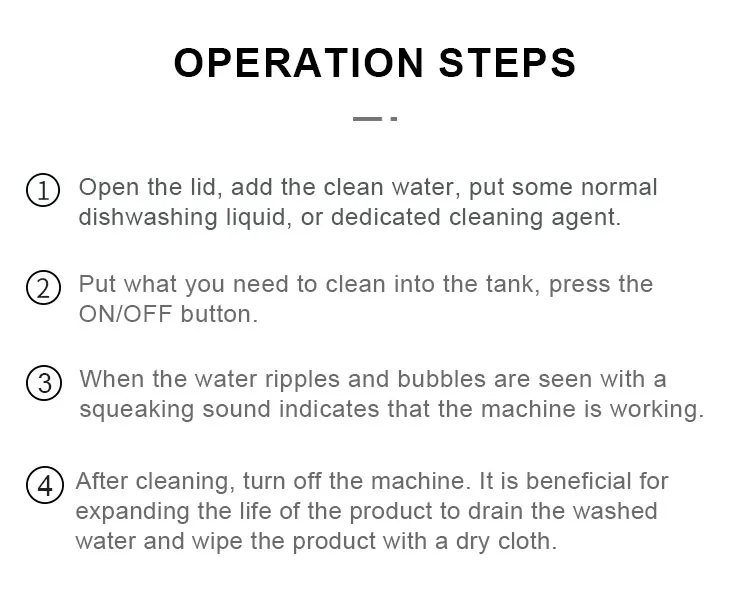 OPERATION STEPS

① Open the lid, add the clean water, put some normal dishwashing liquid, or dedicated cleaning agent.

② Put what you need to clean into the tank, press the ON/OFF button.

③ When the water ripples and bubbles are seen with a squeaking sound indicates that the machine is working.

④ After cleaning, turn off the machine. It is beneficial for expanding the life of the product to drain the washed water and wipe the product with a dry cloth.